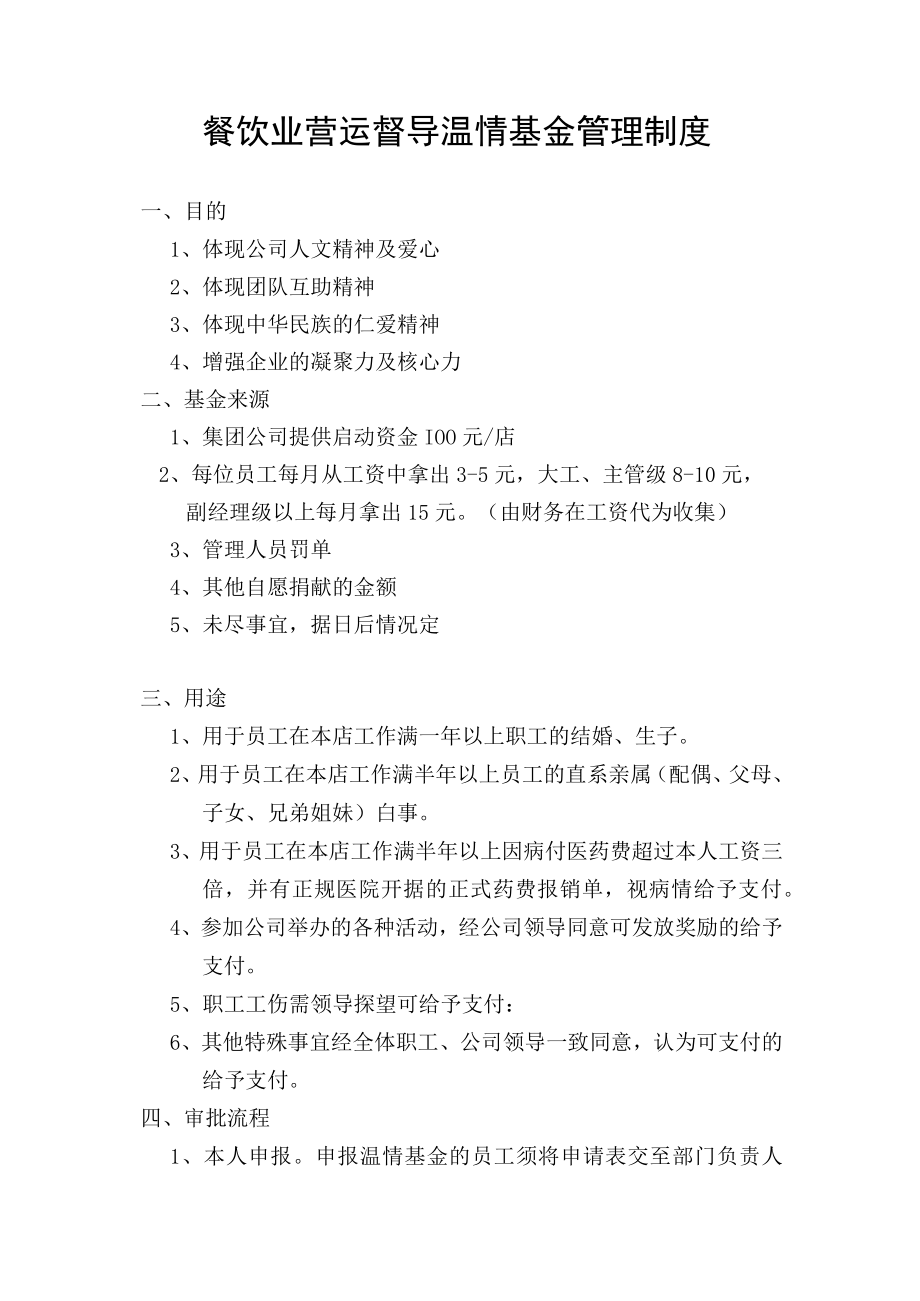 餐饮业营运督导温情基金管理制度

一、目的

1、体现公司人文精神及爱心

2、体现团队互助精神

3、体现中华民族的仁爱精神

4、增强企业的凝聚力及核心力

二、基金来源

1、集团公司提供启动资金 I00 元/店

2、每位员工每月从工资中拿出 3-5 元，大工、主管级 8-10 元，副经理级以上每月拿出 15 元。（由财务在工资代为收集）

3、管理人员罚单

4、其他自愿捐献的金额

5、未尽事宜，据日后情况定

三、用途

1、用于员工在本店工作满一年以上职工的结婚、生子。

2、用于员工在本店工作满半年以上员工的直系亲属（配偶、父母、子女、兄弟姐妹）白事。

3、用于员工在本店工作满半年以上因病付医药费超过本人工资三倍，并有正规医院开据的正式药费报销单，视病情给予支付。

4、参加公司举办的各种活动，经公司领导同意可发放奖励的给予支付。

5、职工工伤需领导探望可给予支付：

6、其他特殊事宜经全体职工、公司领导一致同意，认为可支付的给予支付。

四、审批流程

1、本人申报。申报温情基金的员工须将申请表交至部门负责人